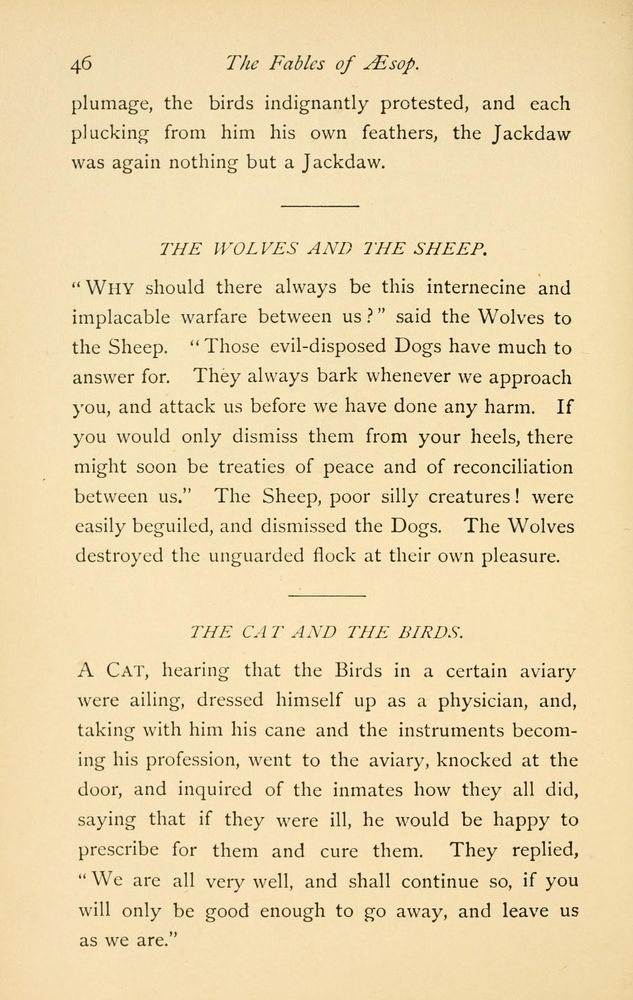 46 The Fables of Æsop.

plumage, the birds indignantly protested, and each plucking from him his own feathers, the Jackdaw was again nothing but a Jackdaw.

THE WOLVES AND THE SHEEP.

"WHY should there always be this internecine and implacable warfare between us?" said the Wolves to the Sheep. "Those evil-disposed Dogs have much to answer for. They always bark whenever we approach you, and attack us before we have done any harm. If you would only dismiss them from your heels, there might soon be treaties of peace and of reconciliation between us." The Sheep, poor silly creatures! were easily beguiled, and dismissed the Dogs. The Wolves destroyed the unguarded flock at their own pleasure.

THE CAT AND THE BIRDS.

A CAT, hearing that the Birds in a certain aviary were ailing, dressed himself up as a physician, and, taking with him his cane and the instruments becoming his profession, went to the aviary, knocked at the door, and inquired of the inmates how they all did, saying that if they were ill, he would be happy to prescribe for them and cure them. They replied, "We are all very well, and shall continue so, if you will only be good enough to go away, and leave us as we are."